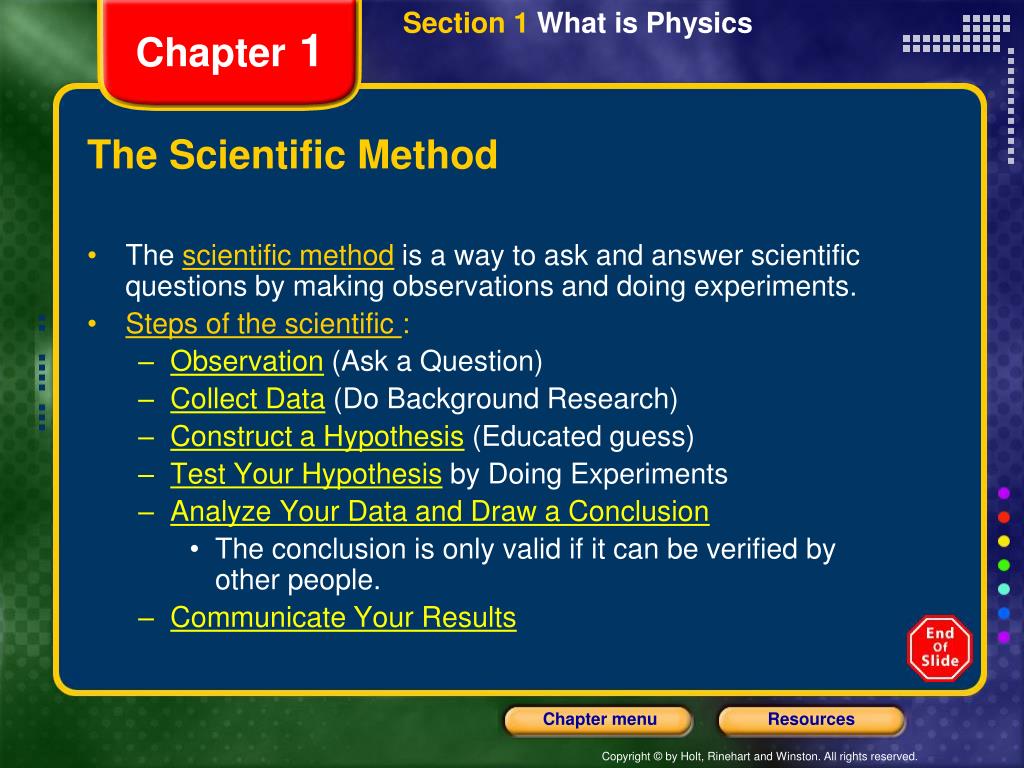 Chapter 1

Section 1 What is Physics

The Scientific Method

• The scientific method is a way to ask and answer scientific questions by making observations and doing experiments.
• Steps of the scientific :
– Observation (Ask a Question)
– Collect Data (Do Background Research)
– Construct a Hypothesis (Educated guess)
– Test Your Hypothesis by Doing Experiments
– Analyze Your Data and Draw a Conclusion
• The conclusion is only valid if it can be verified by other people.
– Communicate Your Results

End Of Slide

Chapter menu

Resources

Copyright © by Holt, Rinehart and Winston. All rights reserved.